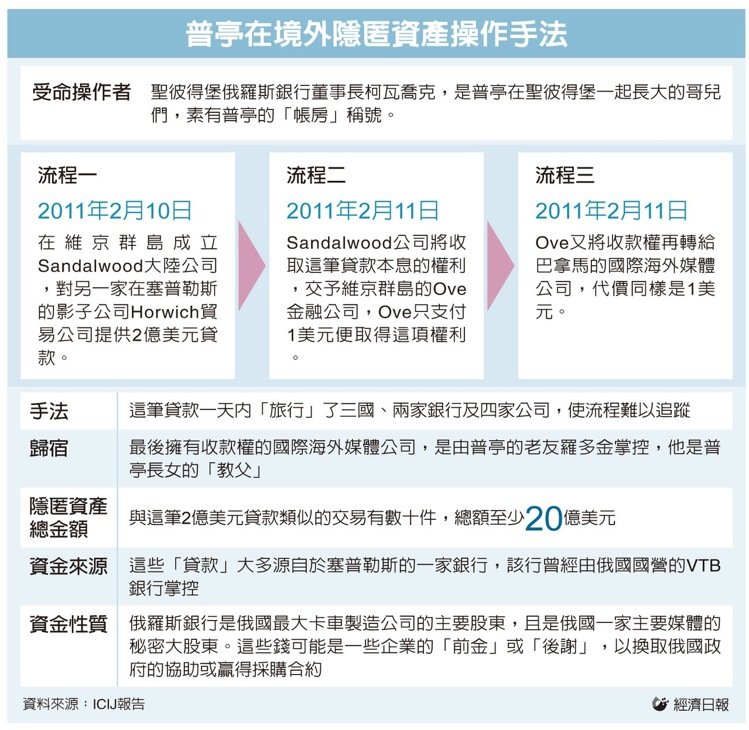 普亭在境外隱匿資產操作手法

受命操作者 聖彼得堡俄羅斯銀行董事長柯瓦喬克，是普亭在聖彼得堡一起長大的哥兒們，素有普亭的「帳房」稱號。

流程一
2011年2月10日
在維京群島成立Sandalwood大陸公司，對另一家在塞普勒斯的影子公司Horwich貿易公司提供2億美元貸款。

流程二
2011年2月11日
Sandalwood公司將收取這筆貸款本息的權利，交予維京群島的Ove金融公司，Ove只支付1美元便取得這項權利。

流程三
2011年2月11日
Ove又將收款權再轉給巴拿馬的國際海外媒體公司，代價同樣是1美元。

| 手法 | 這筆貸款一天內「旅行」了三國、兩家銀行及四家公司，使流程難以追蹤 |
|---|---|
| 歸宿 | 最後擁有收款權的國際海外媒體公司，是由普亭的老友羅多金掌控，他是普亭長女的「教父」 |
| 隱匿資產總金額 | 與這筆2億美元貸款類似的交易有數十件，總額至少20億美元 |
| 資金來源 | 這些「貸款」大多源自於塞普勒斯的一家銀行，該行曾經由俄國國營的VTB銀行掌控 |
| 資金性質 | 俄羅斯銀行是俄國最大卡車製造公司的主要股東，且是俄國一家主要媒體的秘密大股東。這些錢可能是一些企業的「前金」或「後謝」，以換取俄國政府的協助或贏得採購合約 |

資料來源：ICIJ報告
經濟日報